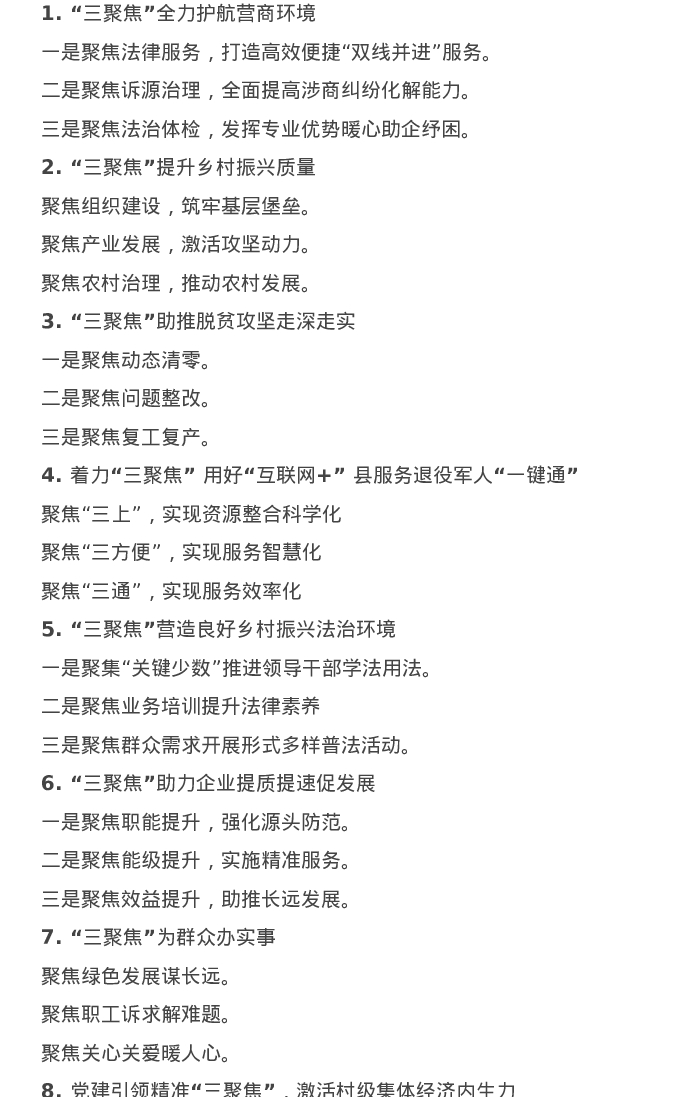 1. “三聚焦”全力护航营商环境

一是聚焦法律服务，打造高效便捷“双线并进”服务。

二是聚焦诉源治理，全面提高涉商纠纷化解能力。

三是聚焦法治体检，发挥专业优势暖心助企纾困。

2. “三聚焦”提升乡村振兴质量

聚焦组织建设，筑牢基层堡垒。

聚焦产业发展，激活攻坚动力。

聚焦农村治理，推动农村发展。

3. “三聚焦”助推脱贫攻坚走深走实

一是聚焦动态清零。

二是聚焦问题整改。

三是聚焦复工复产。

4. 着力“三聚焦” 用好“互联网+” 县服务退役军人“一键通”

聚焦“三上”，实现资源整合科学化

聚焦“三方便”，实现服务智慧化

聚焦“三通”，实现服务效率化

5. “三聚焦”营造良好乡村振兴法治环境

一是聚集“关键少数”推进领导干部学法用法。

二是聚焦业务培训提升法律素养

三是聚焦群众需求开展形式多样普法活动。

6. “三聚焦”助力企业提质提速促发展

一是聚焦职能提升，强化源头防范。

二是聚焦能级提升，实施精准服务。

三是聚焦效益提升，助推长远发展。

7. “三聚焦”为群众办实事

聚焦绿色发展谋长远。

聚焦职工诉求解难题。

聚焦关心关爱暖人心。

8. 党建引领精准“三聚焦”，激活村级集体经济内生力